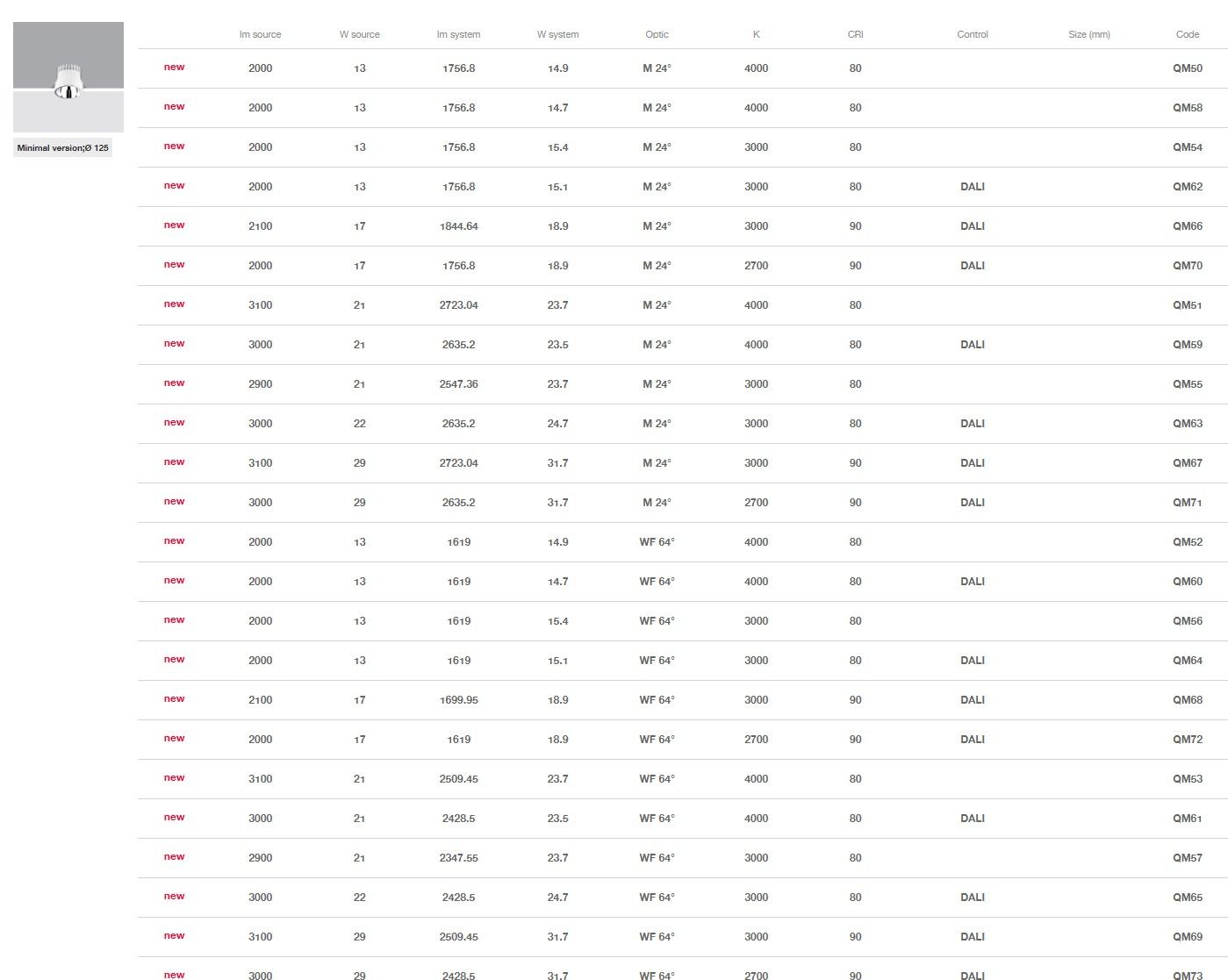 Minimal version;Ø 125

| | lm source | W source | lm system | W system | Optic | K | CRI | Control | Size (mm) | Code |
|---|---|---|---|---|---|---|---|---|---|---|
| new | 2000 | 13 | 1756.8 | 14.9 | M 24° | 4000 | 80 | | | QM50 |
| new | 2000 | 13 | 1756.8 | 14.7 | M 24° | 4000 | 80 | | | QM58 |
| new | 2000 | 13 | 1756.8 | 15.4 | M 24° | 3000 | 80 | | | QM54 |
| new | 2000 | 13 | 1756.8 | 15.1 | M 24° | 3000 | 80 | DALI | | QM62 |
| new | 2100 | 17 | 1844.64 | 18.9 | M 24° | 3000 | 90 | DALI | | QM66 |
| new | 2000 | 17 | 1756.8 | 18.9 | M 24° | 2700 | 90 | DALI | | QM70 |
| new | 3100 | 21 | 2723.04 | 23.7 | M 24° | 4000 | 80 | | | QM51 |
| new | 3000 | 21 | 2635.2 | 23.5 | M 24° | 4000 | 80 | DALI | | QM59 |
| new | 2900 | 21 | 2547.36 | 23.7 | M 24° | 3000 | 80 | | | QM55 |
| new | 3000 | 22 | 2635.2 | 24.7 | M 24° | 3000 | 80 | DALI | | QM63 |
| new | 3100 | 29 | 2723.04 | 31.7 | M 24° | 3000 | 90 | DALI | | QM67 |
| new | 3000 | 29 | 2635.2 | 31.7 | M 24° | 2700 | 90 | DALI | | QM71 |
| new | 2000 | 13 | 1619 | 14.9 | WF 64° | 4000 | 80 | | | QM52 |
| new | 2000 | 13 | 1619 | 14.7 | WF 64° | 4000 | 80 | DALI | | QM60 |
| new | 2000 | 13 | 1619 | 15.4 | WF 64° | 3000 | 80 | | | QM56 |
| new | 2000 | 13 | 1619 | 15.1 | WF 64° | 3000 | 80 | DALI | | QM64 |
| new | 2100 | 17 | 1699.95 | 18.9 | WF 64° | 3000 | 90 | DALI | | QM68 |
| new | 2000 | 17 | 1619 | 18.9 | WF 64° | 2700 | 90 | DALI | | QM72 |
| new | 3100 | 21 | 2509.45 | 23.7 | WF 64° | 4000 | 80 | | | QM53 |
| new | 3000 | 21 | 2428.5 | 23.5 | WF 64° | 4000 | 80 | DALI | | QM61 |
| new | 2900 | 21 | 2347.55 | 23.7 | WF 64° | 3000 | 80 | | | QM57 |
| new | 3000 | 22 | 2428.5 | 24.7 | WF 64° | 3000 | 80 | DALI | | QM65 |
| new | 3100 | 29 | 2509.45 | 31.7 | WF 64° | 3000 | 90 | DALI | | QM69 |
| new | 3000 | 29 | 2428.5 | 31.7 | WF 64° | 2700 | 90 | DALI | | QM73 |